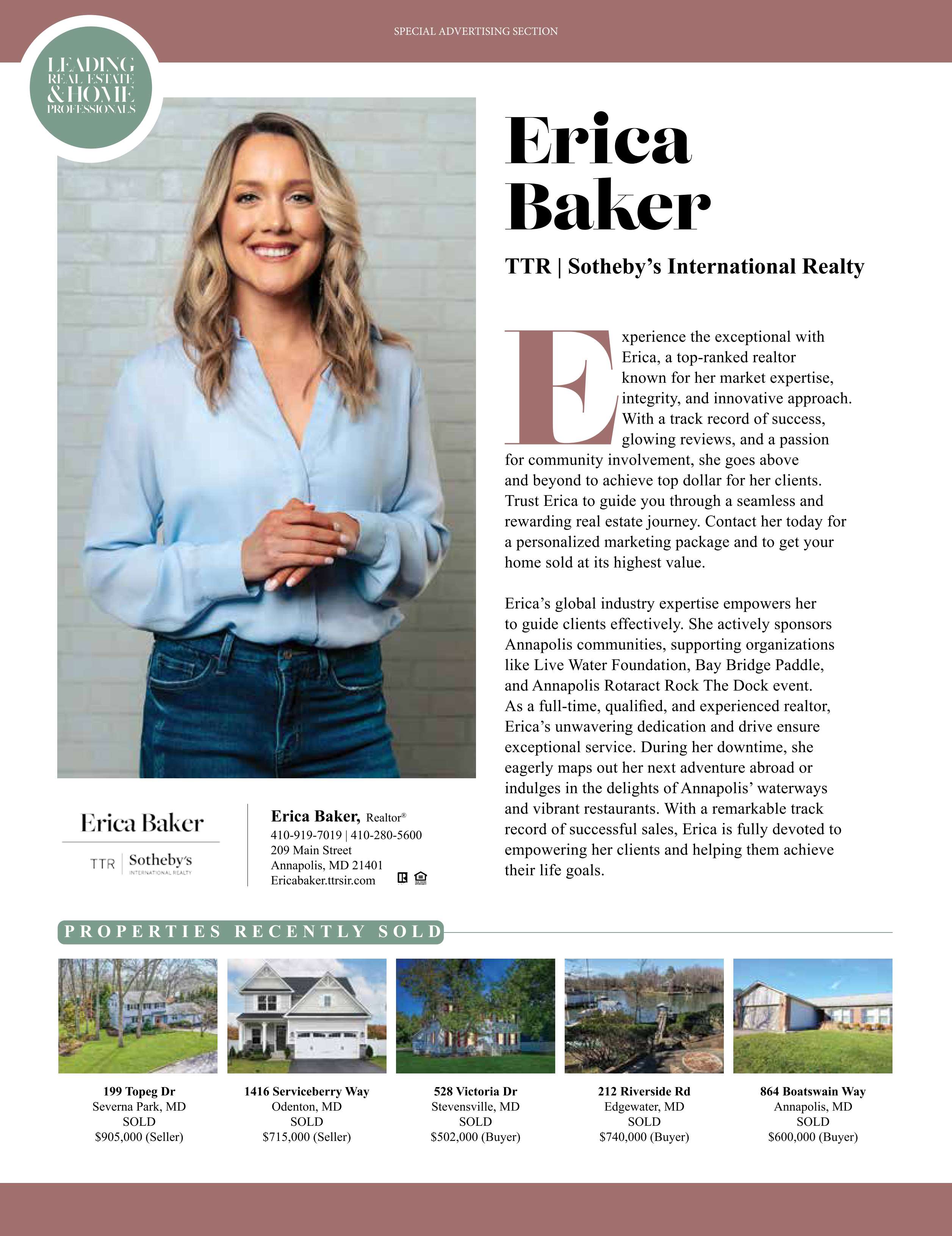 SPECIAL ADVERTISING SECTION

LEADING REAL ESTATE & HOME PROFESSIONALS

Erica Baker

TTR | Sotheby's International Realty

Experience the exceptional with Erica, a top-ranked realtor known for her market expertise, integrity, and innovative approach. With a track record of success, glowing reviews, and a passion for community involvement, she goes above and beyond to achieve top dollar for her clients. Trust Erica to guide you through a seamless and rewarding real estate journey. Contact her today for a personalized marketing package and to get your home sold at its highest value.

Erica's global industry expertise empowers her to guide clients effectively. She actively sponsors Annapolis communities, supporting organizations like Live Water Foundation, Bay Bridge Paddle, and Annapolis Rotaract Rock The Dock event. As a full-time, qualified, and experienced realtor, Erica's unwavering dedication and drive ensure exceptional service. During her downtime, she eagerly maps out her next adventure abroad or indulges in the delights of Annapolis' waterways and vibrant restaurants. With a remarkable track record of successful sales, Erica is fully devoted to empowering her clients and helping them achieve their life goals.

Erica Baker
TTR | Sotheby's INTERNATIONAL REALTY

Erica Baker, Realtor®
410-919-7019 | 410-280-5600
209 Main Street
Annapolis, MD 21401
Ericabaker.ttrsir.com

PROPERTIES RECENTLY SOLD

199 Topeg Dr
Severna Park, MD
SOLD
$905,000 (Seller)

1416 Serviceberry Way
Odenton, MD
SOLD
$715,000 (Seller)

528 Victoria Dr
Stevensville, MD
SOLD
$502,000 (Buyer)

212 Riverside Rd
Edgewater, MD
SOLD
$740,000 (Buyer)

864 Boatswain Way
Annapolis, MD
SOLD
$600,000 (Buyer)